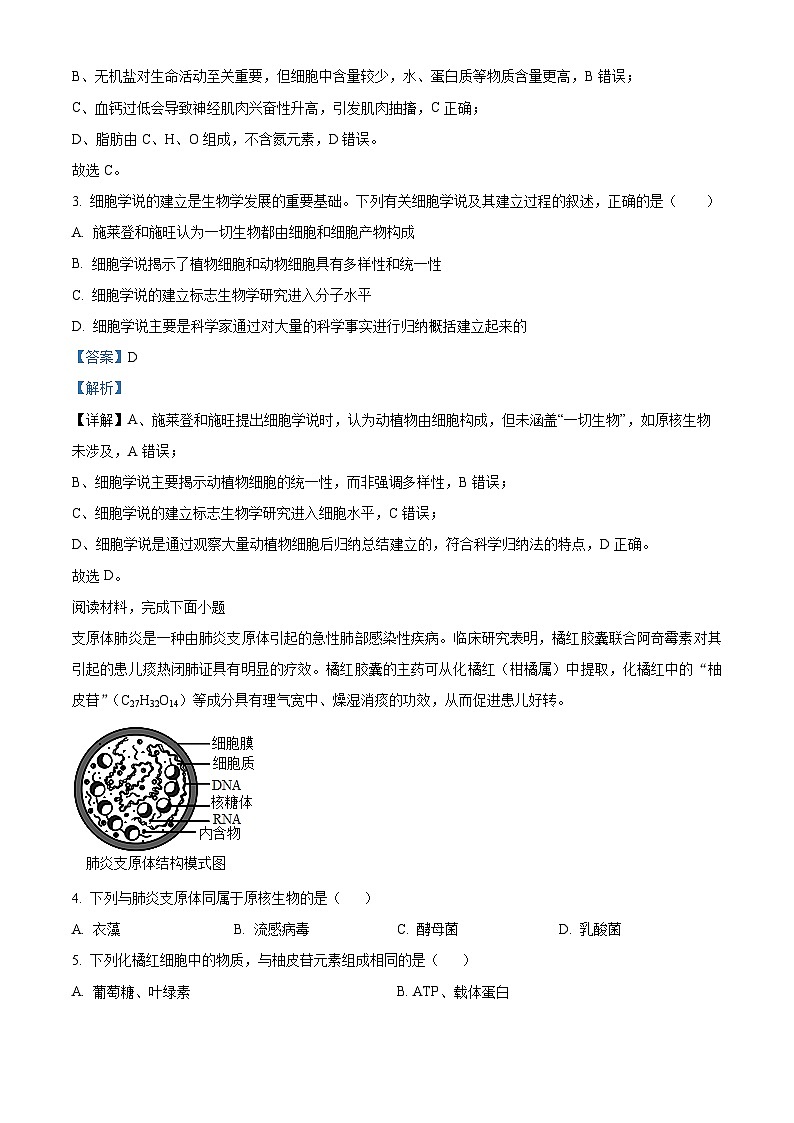 B、无机盐对生命活动至关重要，但细胞中含量较少，水、蛋白质等物质含量更高，B 错误；

C、血钙过低会导致神经肌肉兴奋性升高，引发肌肉抽搐，C 正确；

D、脂肪由 C、H、O 组成，不含氮元素，D 错误。

故选 C。

3. 细胞学说的建立是生物学发展的重要基础。下列有关细胞学说及其建立过程的叙述，正确的是（　　）

A. 施莱登和施旺认为一切生物都由细胞和细胞产物构成

B. 细胞学说揭示了植物细胞和动物细胞具有多样性和统一性

C. 细胞学说的建立标志生物学研究进入分子水平

D. 细胞学说主要是科学家通过对大量的科学事实进行归纳概括建立起来的

【答案】D

【解析】

【详解】A、施莱登和施旺提出细胞学说时，认为动植物由细胞构成，但未涵盖“一切生物”，如原核生物未涉及，A 错误；

B、细胞学说主要揭示动植物细胞的统一性，而非强调多样性，B 错误；

C、细胞学说的建立标志生物学研究进入细胞水平，C 错误；

D、细胞学说是通过观察大量动植物细胞后归纳总结建立的，符合科学归纳法的特点，D 正确。

故选 D。

阅读材料，完成下面小题

支原体肺炎是一种由肺炎支原体引起的急性肺部感染性疾病。临床研究表明，橘红胶囊联合阿奇霉素对其引起的患儿痰热闭肺证具有明显的疗效。橘红胶囊的主药可从化橘红（柑橘属）中提取，化橘红中的“柚皮苷”（$C_{27}H_{32}O_{14}$）等成分具有理气宽中、燥湿消痰的功效，从而促进患儿好转。

细胞膜
细胞质
DNA
核糖体
RNA
内含物
肺炎支原体结构模式图

4. 下列与肺炎支原体同属于原核生物的是（　　）

A. 衣藻　　B. 流感病毒　　C. 酵母菌　　D. 乳酸菌

5. 下列化橘红细胞中的物质，与柚皮苷元素组成相同的是（　　）

A. 葡萄糖、叶绿素　　B. ATP、载体蛋白